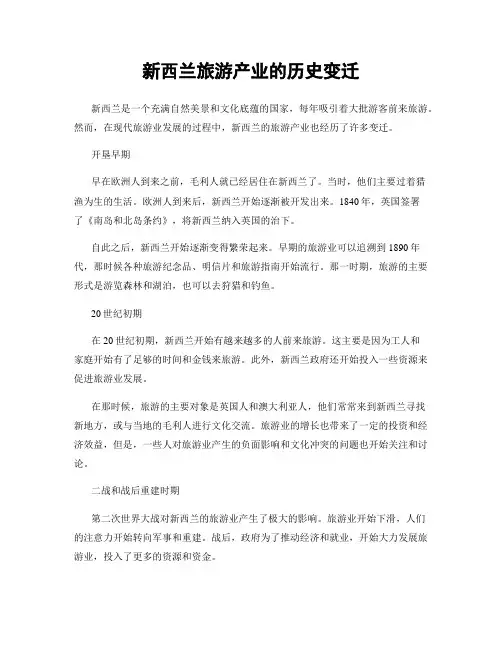 新西兰旅游产业的历史变迁

新西兰是一个充满自然美景和文化底蕴的国家，每年吸引着大批游客前来旅游。然而，在现代旅游业发展的过程中，新西兰的旅游产业也经历了许多变迁。

开垦早期

早在欧洲人到来之前，毛利人就已经居住在新西兰了。当时，他们主要过着猎渔为生的生活。欧洲人到来后，新西兰开始逐渐被开发出来。1840年，英国签署了《南岛和北岛条约》，将新西兰纳入英国的治下。

自此之后，新西兰开始逐渐变得繁荣起来。早期的旅游业可以追溯到1890年代，那时候各种旅游纪念品、明信片和旅游指南开始流行。那一时期，旅游的主要形式是游览森林和湖泊，也可以去狩猎和钓鱼。

20世纪初期

在20世纪初期，新西兰开始有越来越多的人前来旅游。这主要是因为工人和家庭开始有了足够的时间和金钱来旅游。此外，新西兰政府还开始投入一些资源来促进旅游业发展。

在那时候，旅游的主要对象是英国人和澳大利亚人，他们常常来到新西兰寻找新地方，或与当地的毛利人进行文化交流。旅游业的增长也带来了一定的投资和经济效益，但是，一些人对旅游业产生的负面影响和文化冲突的问题也开始关注和讨论。

二战和战后重建时期

第二次世界大战对新西兰的旅游业产生了极大的影响。旅游业开始下滑，人们的注意力开始转向军事和重建。战后，政府为了推动经济和就业，开始大力发展旅游业，投入了更多的资源和资金。